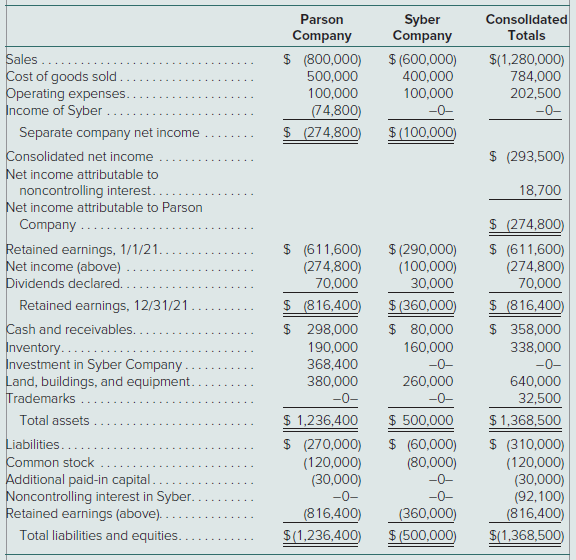 |  | Parson Company | Syber Company | Consolidated Totals |
|---|---|---|---|
| Sales | \$ (800,000) | \$ (600,000) | \$(1,280,000) |
| Cost of goods sold | 500,000 | 400,000 | 784,000 |
| Operating expenses | 100,000 | 100,000 | 202,500 |
| Income of Syber | (74,800) | –0– | –0– |
| Separate company net income | \$ (274,800) | \$ (100,000) |  |
| Consolidated net income |  |  | \$ (293,500) |
| Net income attributable to noncontrolling interest |  |  | 18,700 |
| Net income attributable to Parson Company |  |  | \$ (274,800) |
| Retained earnings, 1/1/21 | \$ (611,600) | \$ (290,000) | \$ (611,600) |
| Net income (above) | (274,800) | (100,000) | (274,800) |
| Dividends declared | 70,000 | 30,000 | 70,000 |
| Retained earnings, 12/31/21 | \$ (816,400) | \$ (360,000) | \$ (816,400) |
| Cash and receivables | \$ 298,000 | \$ 80,000 | \$ 358,000 |
| Inventory | 190,000 | 160,000 | 338,000 |
| Investment in Syber Company | 368,400 | –0– | –0– |
| Land, buildings, and equipment | 380,000 | 260,000 | 640,000 |
| Trademarks | –0– | –0– | 32,500 |
| Total assets | \$ 1,236,400 | \$ 500,000 | \$ 1,368,500 |
| Liabilities | \$ (270,000) | \$ (60,000) | \$ (310,000) |
| Common stock | (120,000) | (80,000) | (120,000) |
| Additional paid-in capital | (30,000) | –0– | (30,000) |
| Noncontrolling interest in Syber | –0– | –0– | (92,100) |
| Retained earnings (above) | (816,400) | (360,000) | (816,400) |
| Total liabilities and equities | \$(1,236,400) | \$ (500,000) | \$(1,368,500) |